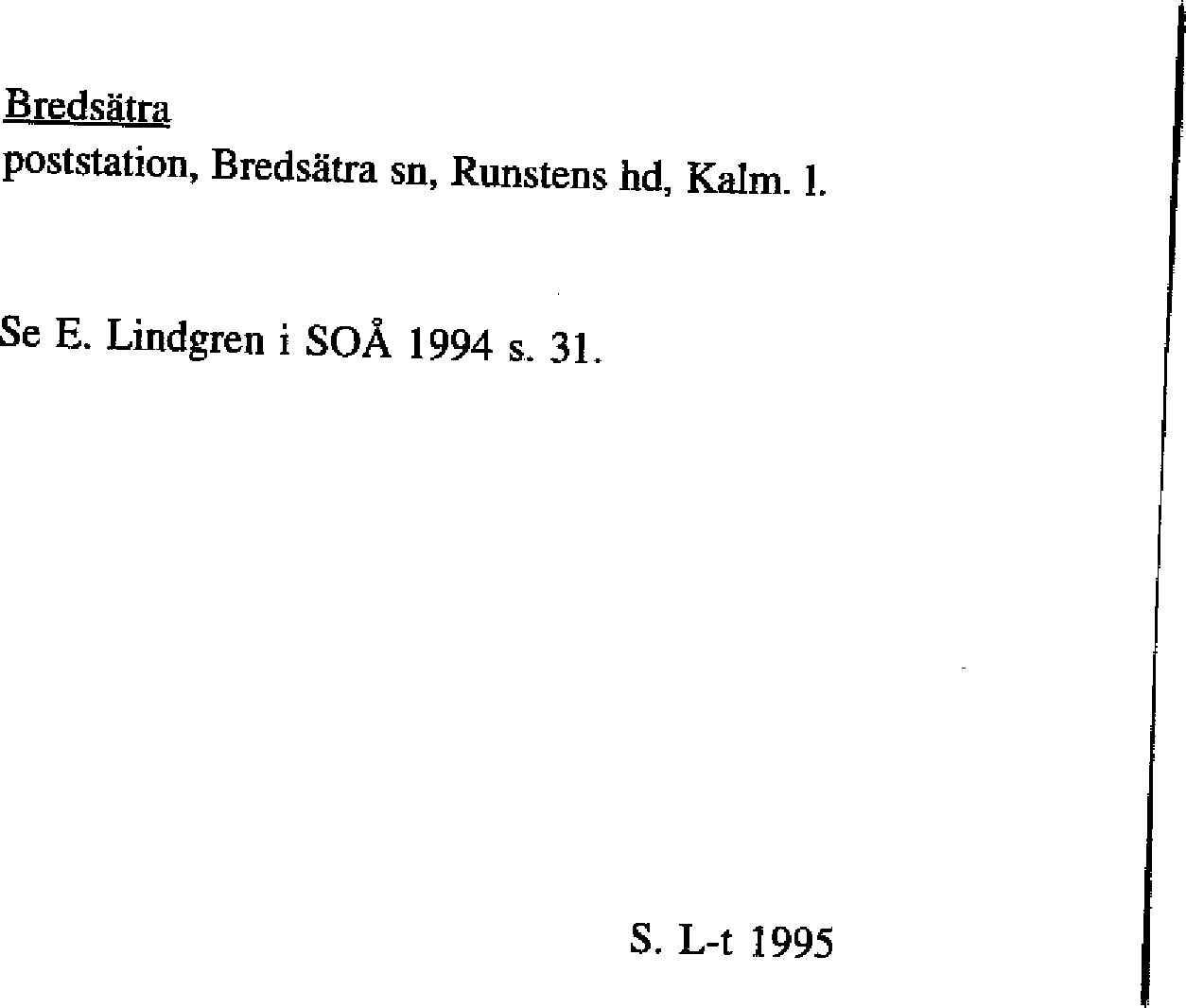 Bredsätra
poststation, Bredsätra sn, Runstens hd, Kalm. l.

Se E. Lindgren i SOÅ 1994 s. 31.

S. L-t 1995